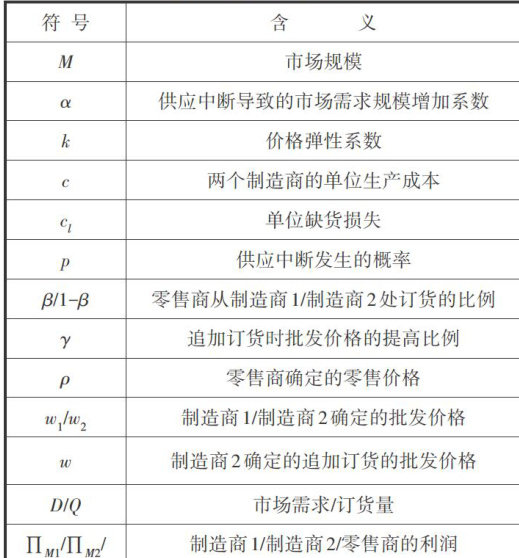 | 符 号 | 含 义 |
|---|---|
| $M$ | 市场规模 |
| $\alpha$ | 供应中断导致的市场需求规模增加系数 |
| $k$ | 价格弹性系数 |
| $c$ | 两个制造商的单位生产成本 |
| $c_l$ | 单位缺货损失 |
| $p$ | 供应中断发生的概率 |
| $\beta/1-\beta$ | 零售商从制造商1/制造商2处订货的比例 |
| $\gamma$ | 追加订货时批发价格的提高比例 |
| $\rho$ | 零售商确定的零售价格 |
| $w_1/w_2$ | 制造商1/制造商2确定的批发价格 |
| $w$ | 制造商2确定的追加订货的批发价格 |
| $D/Q$ | 市场需求/订货量 |
| $\prod_{M1}/\prod_{M2}/$ | 制造商1/制造商2/零售商的利润 |